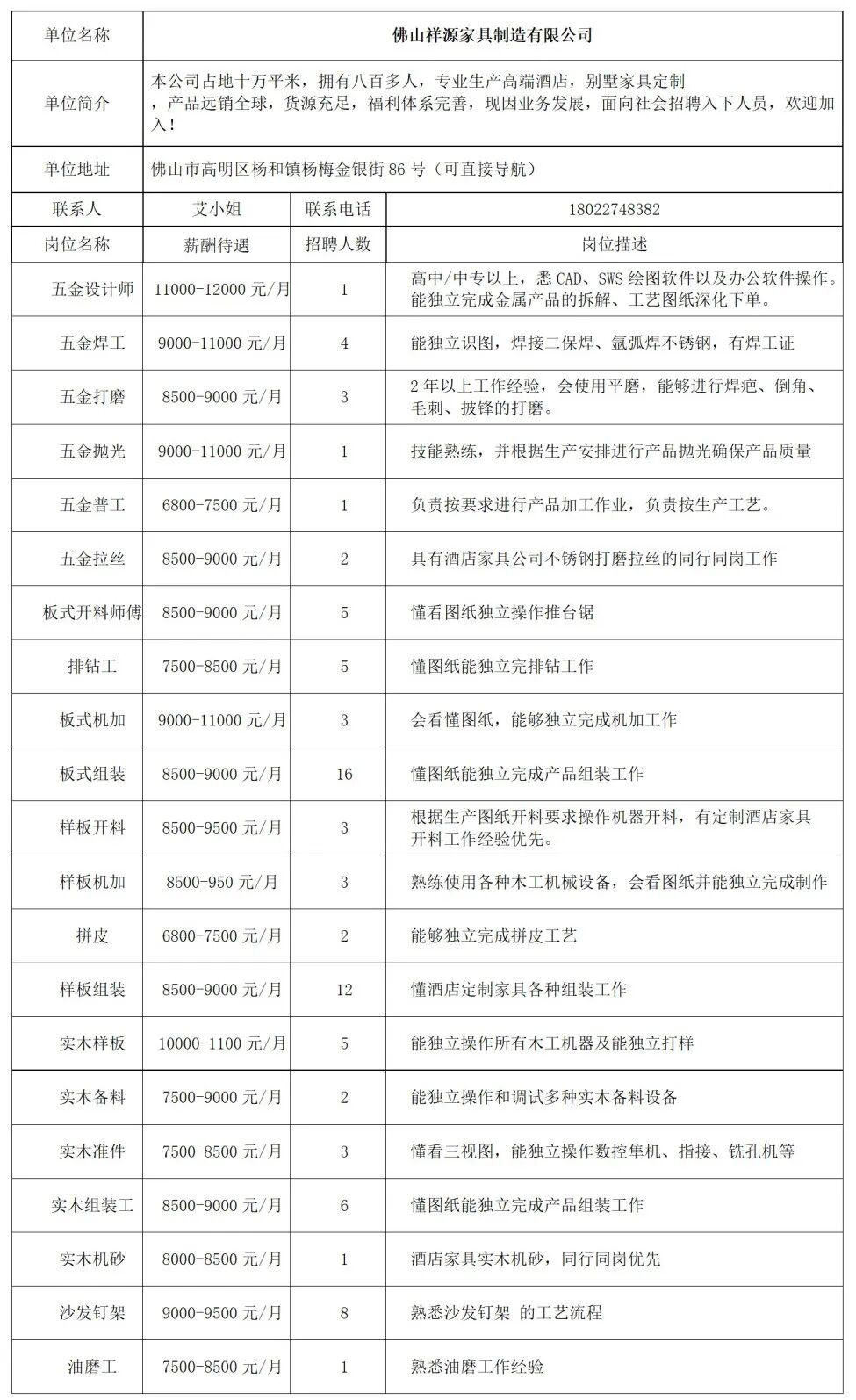 | 单位名称 | 佛山祥源家具制造有限公司 | | |
|---|---|---|---|
| 单位简介 | 本公司占地十万平米，拥有八百多人，专业生产高端酒店，别墅家具定制，产品远销全球，货源充足，福利体系完善，现因业务发展，面向社会招聘入下人员，欢迎加入！ | | |
| 单位地址 | 佛山市高明区杨和镇杨梅金银街 86 号（可直接导航） | | |
| 联系人 | 艾小姐 | 联系电话 | 18022748382 |
| 岗位名称 | 薪酬待遇 | 招聘人数 | 岗位描述 |
| 五金设计师 | 11000-12000 元/月 | 1 | 高中/中专以上，悉 CAD、SWS 绘图软件以及办公软件操作。能独立完成金属产品的拆解、工艺图纸深化下单。 |
| 五金焊工 | 9000-11000 元/月 | 4 | 能独立识图，焊接二保焊、氩弧焊不锈钢，有焊工证 |
| 五金打磨 | 8500-9000 元/月 | 3 | 2 年以上工作经验，会使用平磨，能够进行焊疤、倒角、毛刺、披锋的打磨。 |
| 五金抛光 | 9000-11000 元/月 | 1 | 技能熟练，并根据生产安排进行产品抛光确保产品质量 |
| 五金普工 | 6800-7500 元/月 | 1 | 负责按要求进行产品加工作业，负责按生产工艺。 |
| 五金拉丝 | 8500-9000 元/月 | 2 | 具有酒店家具公司不锈钢打磨拉丝的同行同岗工作 |
| 板式开料师傅 | 8500-9000 元/月 | 5 | 懂看图纸独立操作推台锯 |
| 排钻工 | 7500-8500 元/月 | 5 | 懂图纸能独立完排钻工作 |
| 板式机加 | 9000-11000 元/月 | 3 | 会看懂图纸，能够独立完成机加工作 |
| 板式组装 | 8500-9000 元/月 | 16 | 懂图纸能独立完成产品组装工作 |
| 样板开料 | 8500-9500 元/月 | 3 | 根据生产图纸开料要求操作机器开料，有定制酒店家具开料工作经验优先。 |
| 样板机加 | 8500-950 元/月 | 3 | 熟练使用各种木工机械设备，会看图纸并能独立完成制作 |
| 拼皮 | 6800-7500 元/月 | 2 | 能够独立完成拼皮工艺 |
| 样板组装 | 8500-9000 元/月 | 12 | 懂酒店定制家具各种组装工作 |
| 实木样板 | 10000-1100 元/月 | 5 | 能独立操作所有木工机器及能独立打样 |
| 实木备料 | 7500-9000 元/月 | 2 | 能独立操作和调试多种实木备料设备 |
| 实木准件 | 7500-8500 元/月 | 3 | 懂看三视图，能独立操作数控隼机、指接、铣孔机等 |
| 实木组装工 | 8500-9000 元/月 | 6 | 懂图纸能独立完成产品组装工作 |
| 实木机砂 | 8000-8500 元/月 | 1 | 酒店家具实木机砂，同行同岗优先 |
| 沙发钉架 | 9000-9500 元/月 | 8 | 熟悉沙发钉架 的工艺流程 |
| 油磨工 | 7500-8500 元/月 | 1 | 熟悉油磨工作经验 |